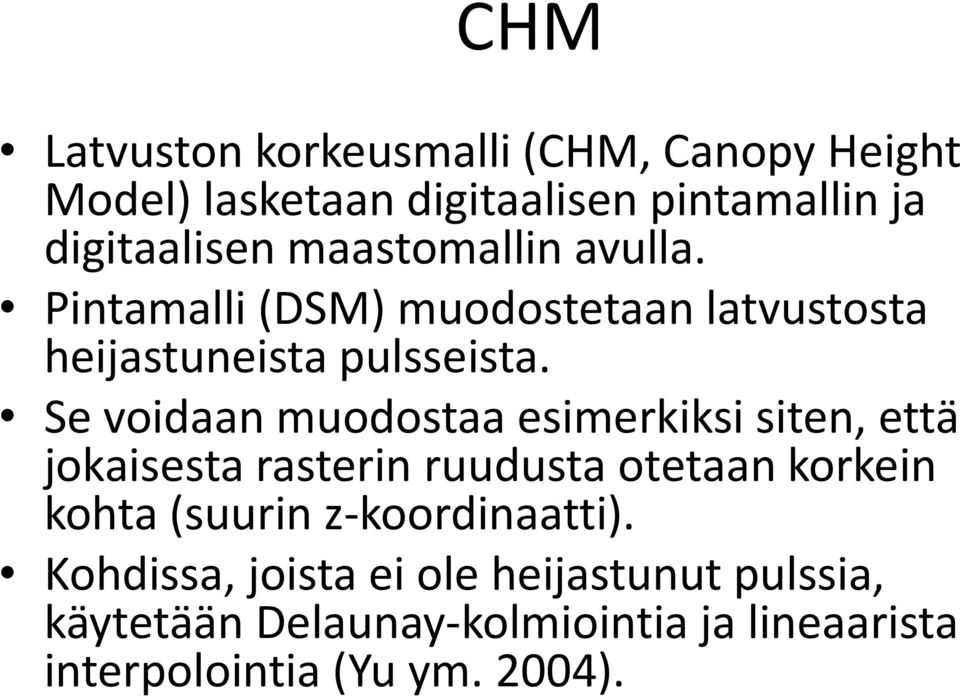 CHM

• Latvuston korkeusmalli (CHM, Canopy Height Model) lasketaan digitaalisen pintamallin ja digitaalisen maastomallin avulla.
• Pintamalli (DSM) muodostetaan latvustosta heijastuneista pulsseista.
• Se voidaan muodostaa esimerkiksi siten, että jokaisesta rasterin ruudusta otetaan korkein kohta (suurin z-koordinaatti).
• Kohdissa, joista ei ole heijastunut pulssia, käytetään Delaunay-kolmiointia ja lineaarista interpolointia (Yu ym. 2004).